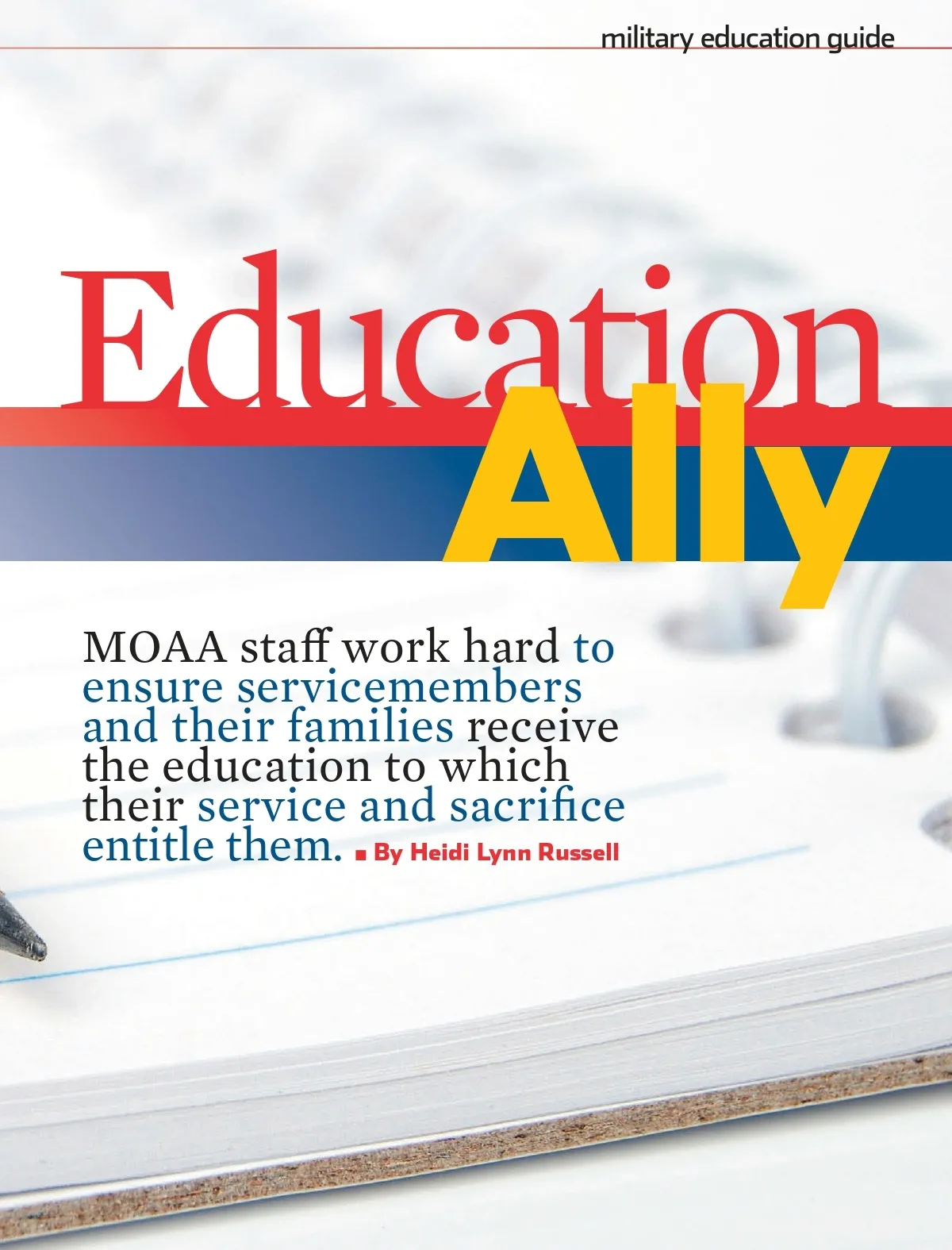 military education guide

Education Ally

MOAA staff work hard to ensure servicemembers and their families receive the education to which their service and sacrifice entitle them. ■ By Heidi Lynn Russell